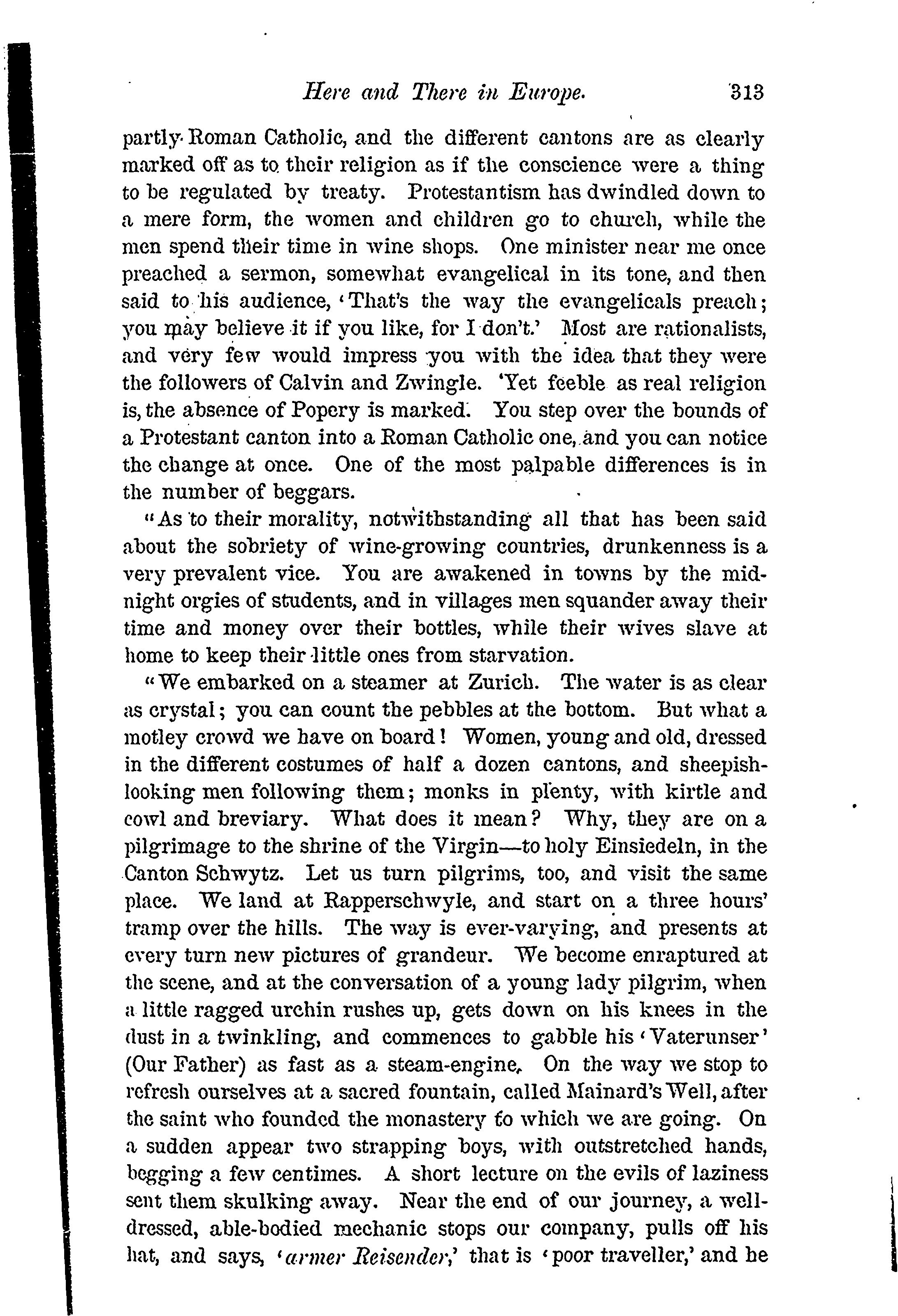 Here and There in Europe. 313

partly Roman Catholic, and the different cantons are as clearly marked off as to their religion as if the conscience were a thing to be regulated by treaty. Protestantism has dwindled down to a mere form, the women and children go to church, while the men spend their time in wine shops. One minister near me once preached a sermon, somewhat evangelical in its tone, and then said to his audience, 'That's the way the evangelicals preach; you may believe it if you like, for I don't.' Most are rationalists, and very few would impress you with the idea that they were the followers of Calvin and Zwingle. 'Yet feeble as real religion is, the absence of Popery is marked. You step over the bounds of a Protestant canton into a Roman Catholic one, and you can notice the change at once. One of the most palpable differences is in the number of beggars.

"As to their morality, notwithstanding all that has been said about the sobriety of wine-growing countries, drunkenness is a very prevalent vice. You are awakened in towns by the midnight orgies of students, and in villages men squander away their time and money over their bottles, while their wives slave at home to keep their little ones from starvation.

"We embarked on a steamer at Zurich. The water is as clear as crystal; you can count the pebbles at the bottom. But what a motley crowd we have on board! Women, young and old, dressed in the different costumes of half a dozen cantons, and sheepish-looking men following them; monks in plenty, with kirtle and cowl and breviary. What does it mean? Why, they are on a pilgrimage to the shrine of the Virgin—to holy Einsiedeln, in the Canton Schwytz. Let us turn pilgrims, too, and visit the same place. We land at Rapperschwyle, and start on a three hours' tramp over the hills. The way is ever-varying, and presents at every turn new pictures of grandeur. We become enraptured at the scene, and at the conversation of a young lady pilgrim, when a little ragged urchin rushes up, gets down on his knees in the dust in a twinkling, and commences to gabble his 'Vaterunser' (Our Father) as fast as a steam-engine. On the way we stop to refresh ourselves at a sacred fountain, called Mainard's Well, after the saint who founded the monastery to which we are going. On a sudden appear two strapping boys, with outstretched hands, begging a few centimes. A short lecture on the evils of laziness sent them skulking away. Near the end of our journey, a well-dressed, able-bodied mechanic stops our company, pulls off his hat, and says, 'armer Reisender,' that is 'poor traveller,' and he